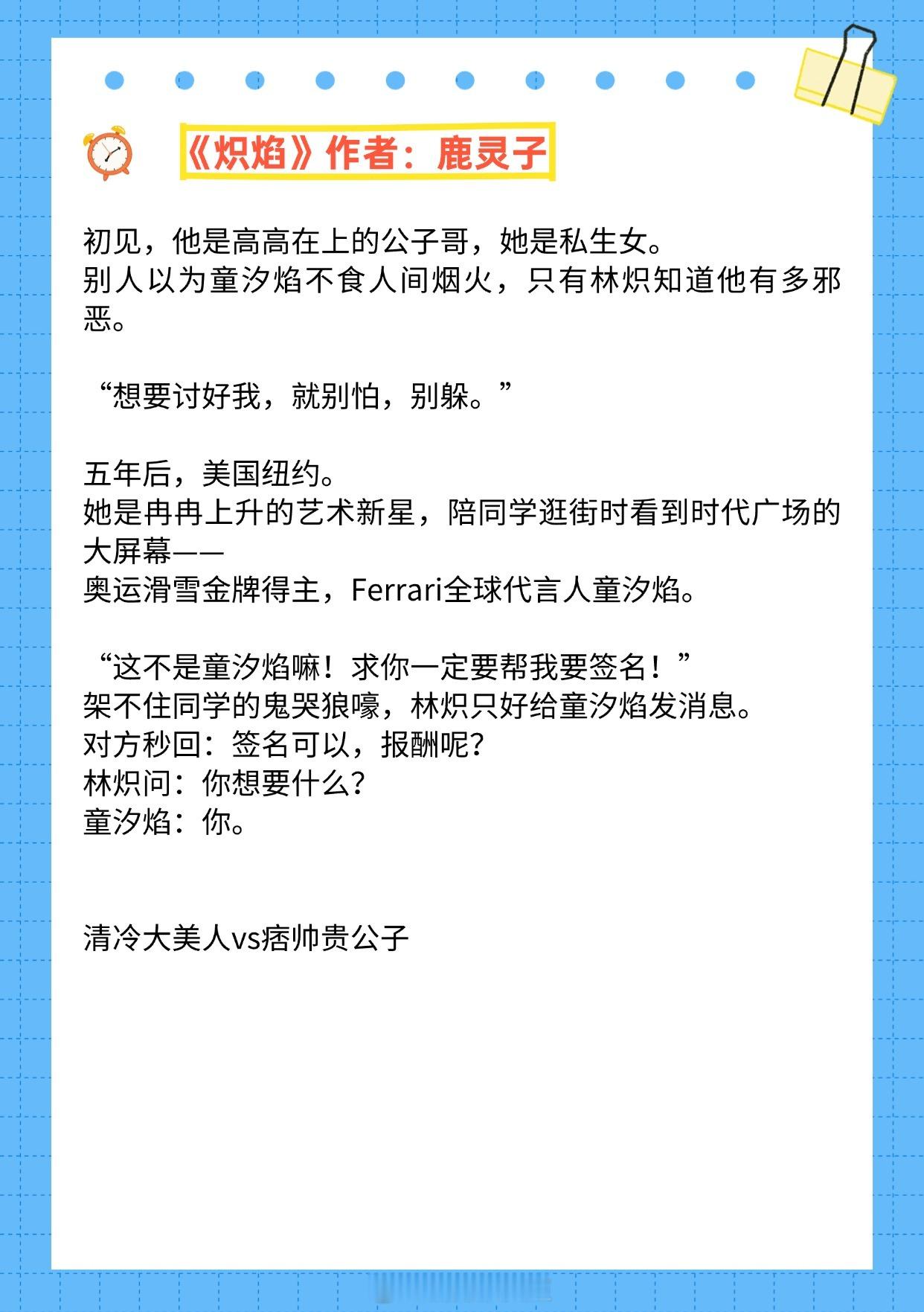 《炽焰》作者：鹿灵子

初见，他是高高在上的公子哥，她是私生女。
别人以为童汐焰不食人间烟火，只有林炽知道他有多邪恶。

“想要讨好我，就别怕，别躲。”

五年后，美国纽约。
她是冉冉上升的艺术新星，陪同学逛街时看到时代广场的大屏幕——
奥运滑雪金牌得主，Ferrari全球代言人童汐焰。

“这不是童汐焰嘛！求你一定要帮我要签名！”
架不住同学的鬼哭狼嚎，林炽只好给童汐焰发消息。
对方秒回：签名可以，报酬呢？
林炽问：你想要什么？
童汐焰：你。

清冷大美人vs痞帅贵公子